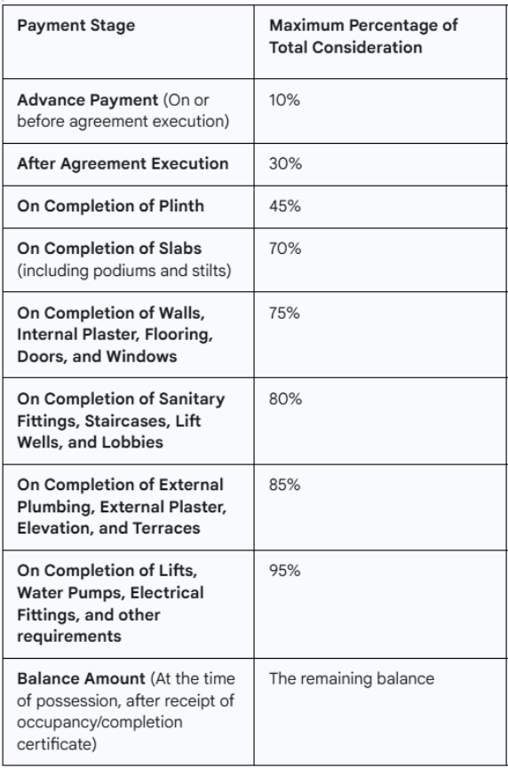 | Payment Stage | Maximum Percentage of Total Consideration |
|---|---|
| Advance Payment (On or before agreement execution) | 10% |
| After Agreement Execution | 30% |
| On Completion of Plinth | 45% |
| On Completion of Slabs (including podiums and stilts) | 70% |
| On Completion of Walls, Internal Plaster, Flooring, Doors, and Windows | 75% |
| On Completion of Sanitary Fittings, Staircases, Lift Wells, and Lobbies | 80% |
| On Completion of External Plumbing, External Plaster, Elevation, and Terraces | 85% |
| On Completion of Lifts, Water Pumps, Electrical Fittings, and other requirements | 95% |
| Balance Amount (At the time of possession, after receipt of occupancy/completion certificate) | The remaining balance |